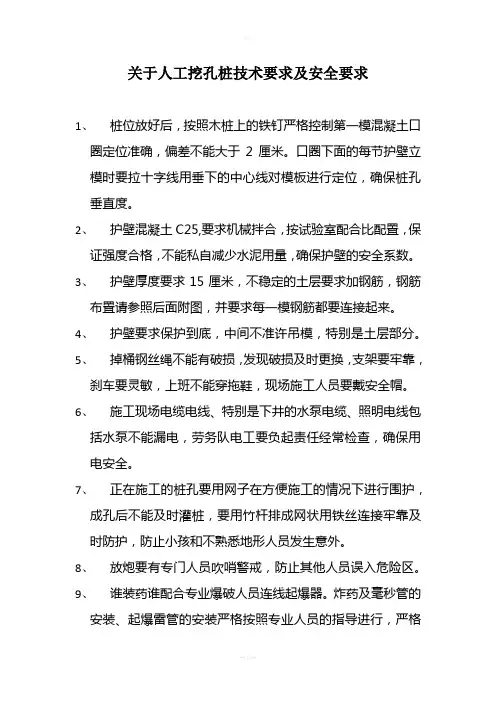 关于人工挖孔桩技术要求及安全要求

1、 桩位放好后，按照木桩上的铁钉严格控制第一模混凝土口圈定位准确，偏差不能大于 2 厘米。口圈下面的每节护壁立模时要拉十字线用垂下的中心线对模板进行定位，确保桩孔垂直度。

2、 护壁混凝土 C25,要求机械拌合，按试验室配合比配置，保证强度合格，不能私自减少水泥用量，确保护壁的安全系数。

3、 护壁厚度要求 15 厘米，不稳定的土层要求加钢筋，钢筋布置请参照后面附图，并要求每一模钢筋都要连接起来。

4、 护壁要求保护到底，中间不准许吊模，特别是土层部分。

5、 掉桶钢丝绳不能有破损，发现破损及时更换，支架要牢靠，刹车要灵敏，上班不能穿拖鞋，现场施工人员要戴安全帽。

6、 施工现场电缆电线、特别是下井的水泵电缆、照明电线包括水泵不能漏电，劳务队电工要负起责任经常检查，确保用电安全。

7、 正在施工的桩孔要用网子在方便施工的情况下进行围护，成孔后不能及时灌桩，要用竹杆排成网状用铁丝连接牢靠及时防护，防止小孩和不熟悉地形人员发生意外。

8、 放炮要有专门人员吹哨警戒，防止其他人员误入危险区。

9、 谁装药谁配合专业爆破人员连线起爆器。炸药及毫秒管的安装、起爆雷管的安装严格按照专业人员的指导进行，严格